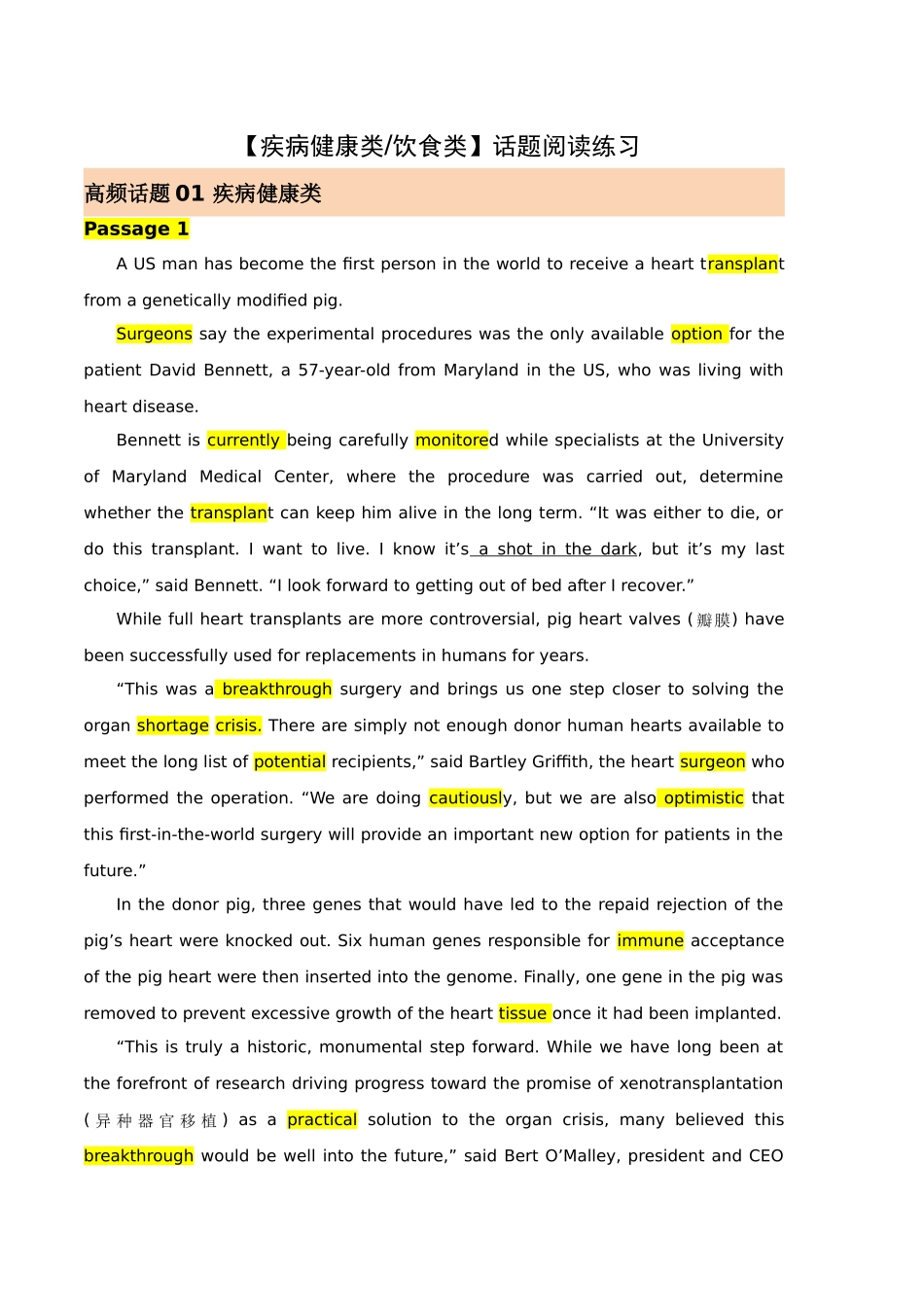 【疾病健康类/饮食类】话题阅读练习

高频话题 01 疾病健康类

Passage 1

A US man has become the first person in the world to receive a heart transplant from a genetically modified pig.

Surgeons say the experimental procedures was the only available option for the patient David Bennett, a 57-year-old from Maryland in the US, who was living with heart disease.

Bennett is currently being carefully monitored while specialists at the University of Maryland Medical Center, where the procedure was carried out, determine whether the transplant can keep him alive in the long term. “It was either to die, or do this transplant. I want to live. I know it’s a shot in the dark, but it’s my last choice,” said Bennett. “I look forward to getting out of bed after I recover.”

While full heart transplants are more controversial, pig heart valves (瓣膜) have been successfully used for replacements in humans for years.

“This was a breakthrough surgery and brings us one step closer to solving the organ shortage crisis. There are simply not enough donor human hearts available to meet the long list of potential recipients,” said Bartley Griffith, the heart surgeon who performed the operation. “We are doing cautiously, but we are also optimistic that this first-in-the-world surgery will provide an important new option for patients in the future.”

In the donor pig, three genes that would have led to the repaid rejection of the pig’s heart were knocked out. Six human genes responsible for immune acceptance of the pig heart were then inserted into the genome. Finally, one gene in the pig was removed to prevent excessive growth of the heart tissue once it had been implanted.

“This is truly a historic, monumental step forward. While we have long been at the forefront of research driving progress toward the promise of xenotransplantation (异种器官移植) as a practical solution to the organ crisis, many believed this breakthrough would be well into the future,” said Bert O’Malley, president and CEO